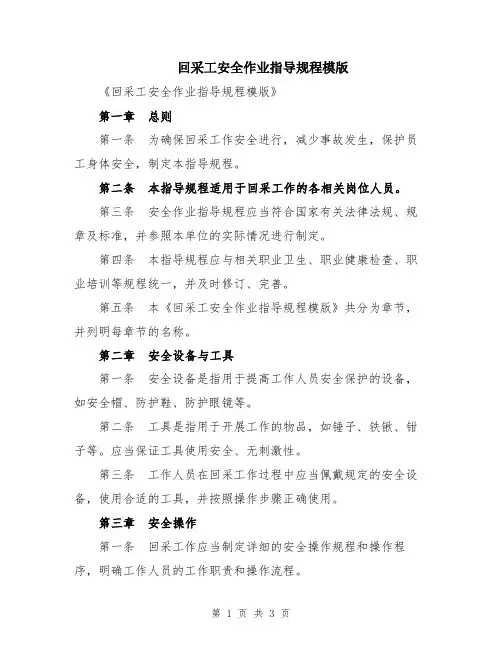 回采工安全作业指导规程模版

《回采工安全作业指导规程模版》

第一章　总则

第一条　为确保回采工作安全进行，减少事故发生，保护员工身体安全，制定本指导规程。

第二条　本指导规程适用于回采工作的各相关岗位人员。

第三条　安全作业指导规程应当符合国家有关法律法规、规章及标准，并参照本单位的实际情况进行制定。

第四条　本指导规程应与相关职业卫生、职业健康检查、职业培训等规程统一，并及时修订、完善。

第五条　本《回采工安全作业指导规程模版》共分为章节，并列明每章节的名称。

第二章　安全设备与工具

第一条　安全设备是指用于提高工作人员安全保护的设备，如安全帽、防护鞋、防护眼镜等。

第二条　工具是指用于开展工作的物品，如锤子、铁锹、钳子等。应当保证工具使用安全、无刺激性。

第三条　工作人员在回采工作过程中应当佩戴规定的安全设备，使用合适的工具，并按照操作步骤正确使用。

第三章　安全操作

第一条　回采工作应当制定详细的安全操作规程和操作程序，明确工作人员的工作职责和操作流程。

第 1 页 共 3 页